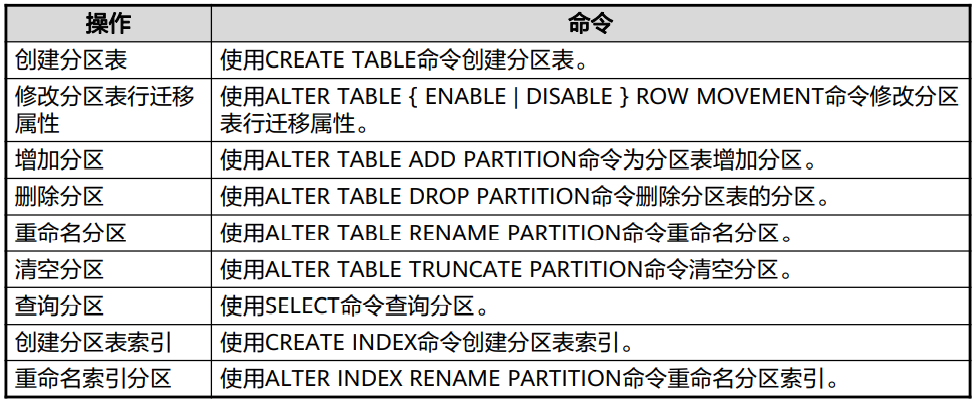 | 操作 | 命令 |
|---|---|
| 创建分区表 | 使用CREATE TABLE命令创建分区表。 |
| 修改分区表行迁移属性 | 使用ALTER TABLE { ENABLE \| DISABLE } ROW MOVEMENT命令修改分区表行迁移属性。 |
| 增加分区 | 使用ALTER TABLE ADD PARTITION命令为分区表增加分区。 |
| 删除分区 | 使用ALTER TABLE DROP PARTITION命令删除分区表的分区。 |
| 重命名分区 | 使用ALTER TABLE RENAME PARTITION命令重命名分区。 |
| 清空分区 | 使用ALTER TABLE TRUNCATE PARTITION命令清空分区。 |
| 查询分区 | 使用SELECT命令查询分区。 |
| 创建分区表索引 | 使用CREATE INDEX命令创建分区表索引。 |
| 重命名索引分区 | 使用ALTER INDEX RENAME PARTITION命令重命名分区索引。 |